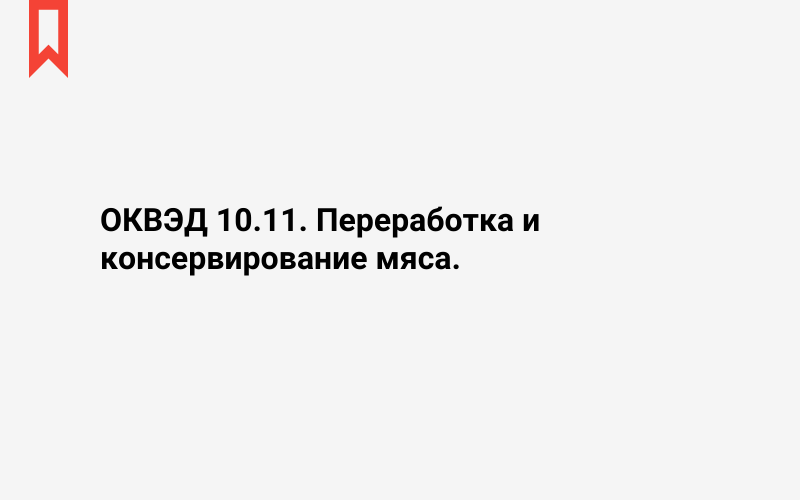 ОКВЭД 10.11. Переработка и консервирование мяса.